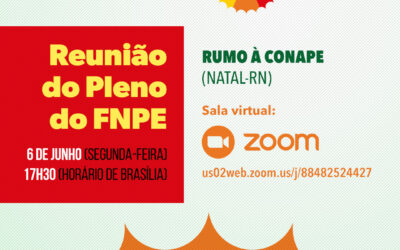 Reunião do Pleno do FNPE

6 DE JUNHO (SEGUNDA-FEIRA)
17H30 (HORÁRIO DE BRASÍLIA)

RUMO À CONAPE
(NATAL-RN)

Sala virtual:

zoom

us02web.zoom.us/j/88482524427